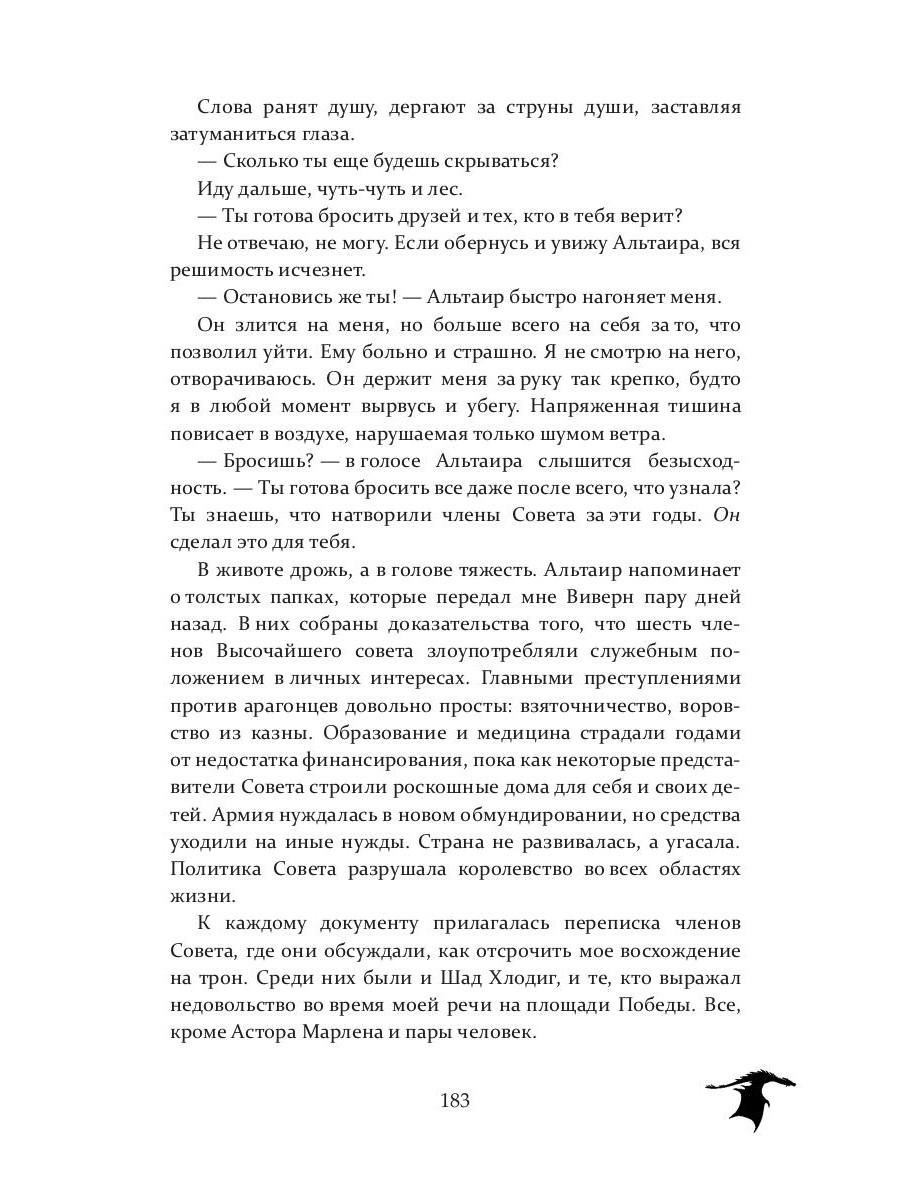 Слова ранят душу, дергают за струны души, заставляя затуманиться глаза.

— Сколько ты еще будешь скрываться?

Иду дальше, чуть-чуть и лес.

— Ты готова бросить друзей и тех, кто в тебя верит?

Не отвечаю, не могу. Если обернусь и увижу Альтаира, вся решимость исчезнет.

— Остановись же ты! — Альтаир быстро нагоняет меня.

Он злится на меня, но больше всего на себя за то, что позволил уйти. Ему больно и страшно. Я не смотрю на него, отворачиваюсь. Он держит меня за руку так крепко, будто я в любой момент вырвусь и убегу. Напряженная тишина повисает в воздухе, нарушаемая только шумом ветра.

— Бросишь? — в голосе Альтаира слышится безысходность. — Ты готова бросить все даже после всего, что узнала? Ты знаешь, что натворили члены Совета за эти годы. Он сделал это для тебя.

В животе дрожь, а в голове тяжесть. Альтаир напоминает о толстых папках, которые передал мне Виверн пару дней назад. В них собраны доказательства того, что шесть членов Высочайшего совета злоупотребляли служебным положением в личных интересах. Главными преступлениями против арагонцев довольно просты: взяточничество, воровство из казны. Образование и медицина страдали годами от недостатка финансирования, пока как некоторые представители Совета строили роскошные дома для себя и своих детей. Армия нуждалась в новом обмундировании, но средства уходили на иные нужды. Страна не развивалась, а угасала. Политика Совета разрушала королевство во всех областях жизни.

К каждому документу прилагалась переписка членов Совета, где они обсуждали, как отсрочить мое восхождение на трон. Среди них были и Шад Хлодиг, и те, кто выражал недовольство во время моей речи на площади Победы. Все, кроме Астора Марлена и пары человек.

183